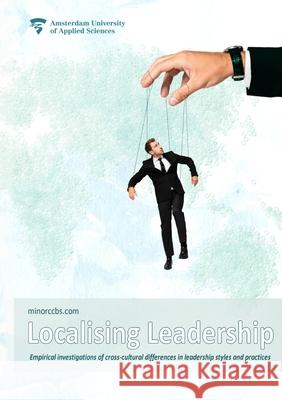 Amsterdam University of Applied Sciences

minorccbs.com

Localising Leadership

Empirical investigations of cross-cultural differences in leadership styles and practices

Kraina Książek